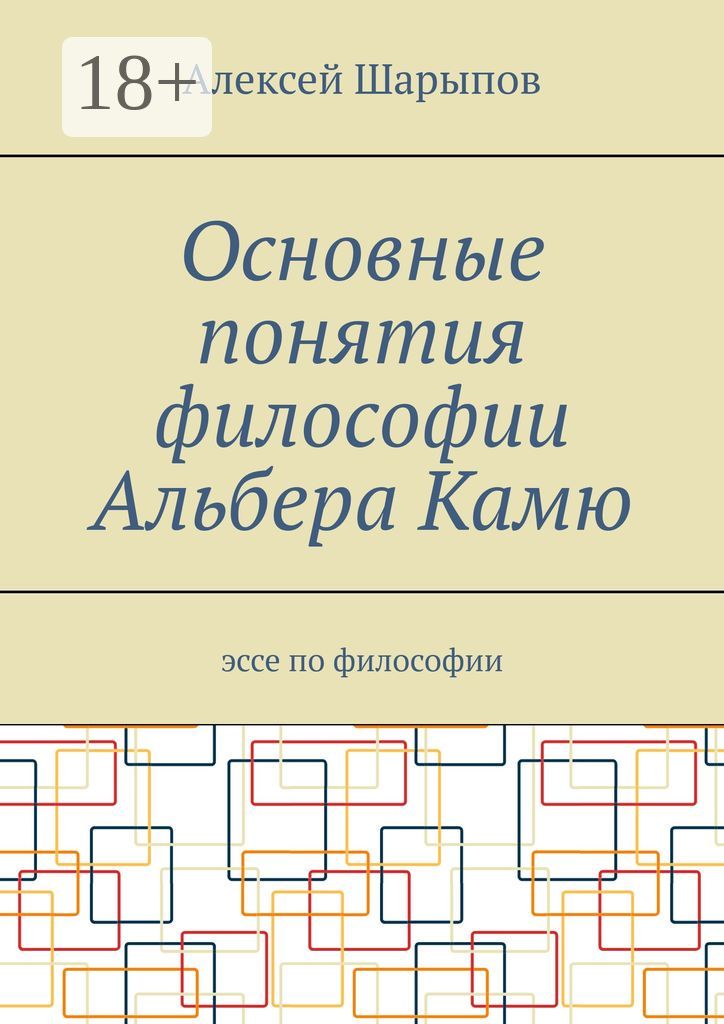 18+

Алексей Шарыпов

Основные понятия философии Альбера Камю

эссе по философии